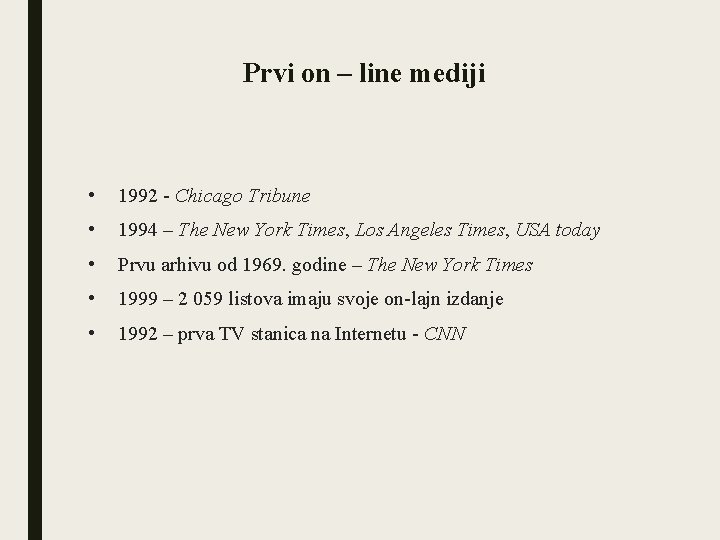 Prvi on – line mediji

• 1992 - Chicago Tribune
• 1994 – The New York Times, Los Angeles Times, USA today
• Prvu arhivu od 1969. godine – The New York Times
• 1999 – 2 059 listova imaju svoje on-lajn izdanje
• 1992 – prva TV stanica na Internetu - CNN